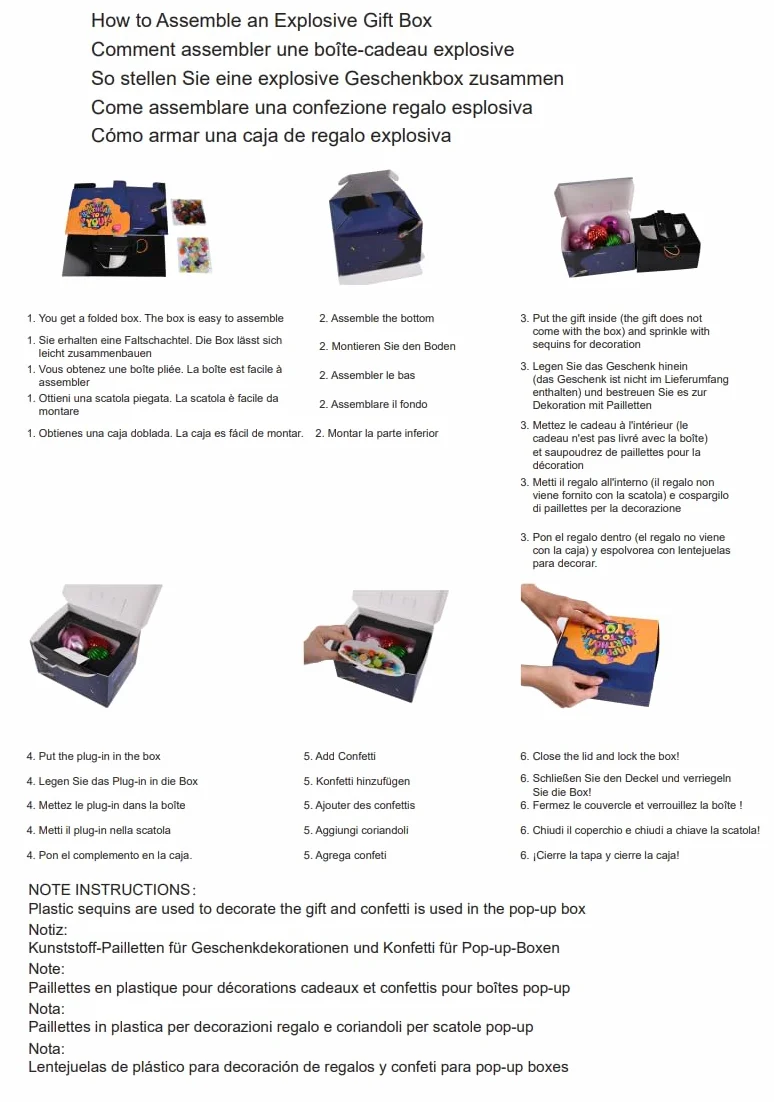 How to Assemble an Explosive Gift Box
Comment assembler une boîte-cadeau explosive
So stellen Sie eine explosive Geschenkbox zusammen
Come assemblare una confezione regalo esplosiva
Cómo armar una caja de regalo explosiva

1. You get a folded box. The box is easy to assemble

1. Sie erhalten eine Faltschachtel. Die Box lässt sich leicht zusammenbauen

1. Vous obtenez une boîte pliée. La boîte est facile à assembler

1. Ottieni una scatola piegata. La scatola è facile da montare

1. Obtienes una caja doblada. La caja es fácil de montar.

2. Assemble the bottom

2. Montieren Sie den Boden

2. Assembler le bas

2. Assemblare il fondo

2. Montar la parte inferior

3. Put the gift inside (the gift does not come with the box) and sprinkle with sequins for decoration

3. Legen Sie das Geschenk hinein (das Geschenk ist nicht im Lieferumfang enthalten) und bestreuen Sie es zur Dekoration mit Pailletten

3. Mettez le cadeau à l'intérieur (le cadeau n'est pas livré avec la boîte) et saupoudrez de paillettes pour la décoration

3. Metti il regalo all'interno (il regalo non viene fornito con la scatola) e cospargilo di paillettes per la decorazione

3. Pon el regalo dentro (el regalo no viene con la caja) y espolvorea con lentejuelas para decorar.

4. Put the plug-in in the box

4. Legen Sie das Plug-in in die Box

4. Mettez le plug-in dans la boîte

4. Metti il plug-in nella scatola

4. Pon el complemento en la caja.

5. Add Confetti

5. Konfetti hinzufügen

5. Ajouter des confettis

5. Aggiungi coriandoli

5. Agrega confeti

6. Close the lid and lock the box!

6. Schließen Sie den Deckel und verriegeln Sie die Box!

6. Fermez le couvercle et verrouillez la boîte !

6. Chiudi il coperchio e chiudi a chiave la scatola!

6. ¡Cierre la tapa y cierre la caja!

NOTE INSTRUCTIONS:
Plastic sequins are used to decorate the gift and confetti is used in the pop-up box
Notiz:
Kunststoff-Pailletten für Geschenkdekorationen und Konfetti für Pop-up-Boxen
Note:
Paillettes en plastique pour décorations cadeaux et confettis pour boîtes pop-up
Nota:
Paillettes in plastica per decorazioni regalo e coriandoli per scatole pop-up
Nota:
Lentejuelas de plástico para decoración de regalos y confeti para pop-up boxes